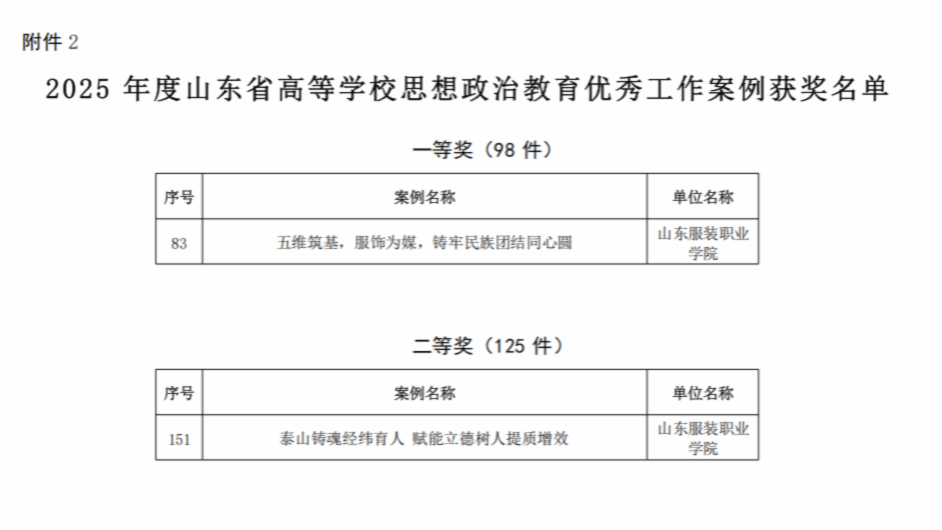 附件2

2025年度山东省高等学校思想政治教育优秀工作案例获奖名单

一等奖（98件）

| 序号 | 案例名称 | 单位名称 |
|---|---|---|
| 83 | 五维筑基，服饰为媒，铸牢民族团结同心圆 | 山东服装职业学院 |

二等奖（125件）

| 序号 | 案例名称 | 单位名称 |
|---|---|---|
| 151 | 泰山铸魂经纬育人 赋能立德树人提质增效 | 山东服装职业学院 |